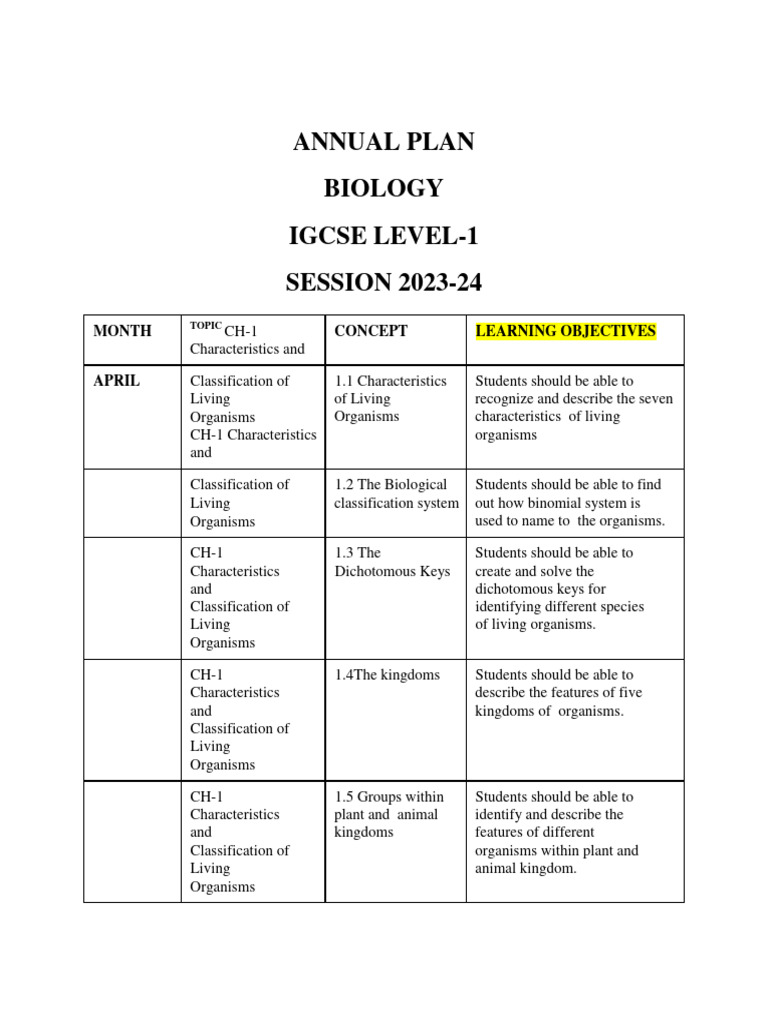 ANNUAL PLAN

BIOLOGY

IGCSE LEVEL-1

SESSION 2023-24

| MONTH | TOPIC CH-1 Characteristics and | CONCEPT | LEARNING OBJECTIVES |
|---|---|---|---|
| APRIL | Classification of Living Organisms CH-1 Characteristics and | 1.1 Characteristics of Living Organisms | Students should be able to recognize and describe the seven characteristics of living organisms |
| | Classification of Living Organisms | 1.2 The Biological classification system | Students should be able to find out how binomial system is used to name to the organisms. |
| | CH-1 Characteristics and Classification of Living Organisms | 1.3 The Dichotomous Keys | Students should be able to create and solve the dichotomous keys for identifying different species of living organisms. |
| | CH-1 Characteristics and Classification of Living Organisms | 1.4The kingdoms | Students should be able to describe the features of five kingdoms of organisms. |
| | CH-1 Characteristics and Classification of Living Organisms | 1.5 Groups within plant and animal kingdoms | Students should be able to identify and describe the features of different organisms within plant and animal kingdom. |